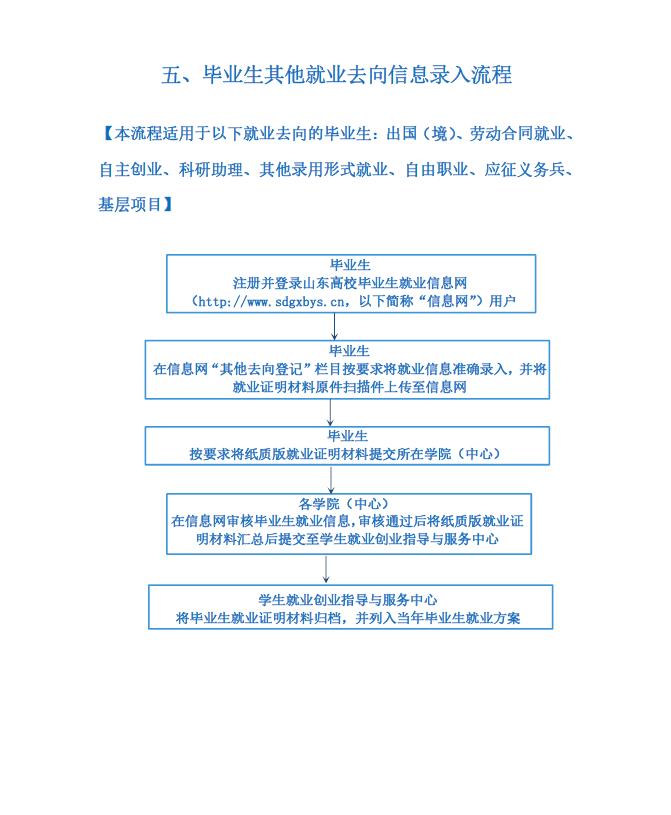 五、毕业生其他就业去向信息录入流程

【本流程适用于以下就业去向的毕业生：出国（境）、劳动合同就业、自主创业、科研助理、其他录用形式就业、自由职业、应征义务兵、基层项目】

毕业生
注册并登录山东高校毕业生就业信息网（http://www.sdgxbys.cn，以下简称“信息网”）用户

毕业生
在信息网“其他去向登记”栏目按要求将就业信息准确录入，并将就业证明材料原件扫描件上传至信息网

毕业生
按要求将纸质版就业证明材料提交所在学院（中心）

各学院（中心）
在信息网审核毕业生就业信息，审核通过后将纸质版就业证明材料汇总后提交至学生就业创业指导与服务中心

学生就业创业指导与服务中心
将毕业生就业证明材料归档，并列入当年毕业生就业方案